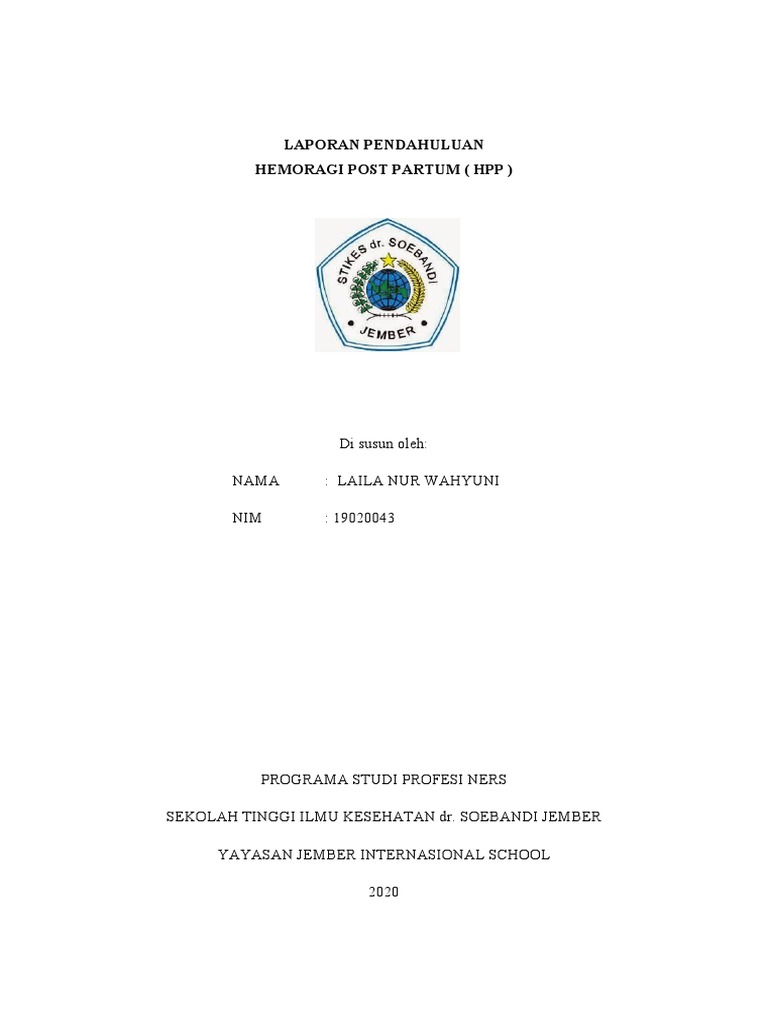 LAPORAN PENDAHULUAN
HEMORAGI POST PARTUM ( HPP )

STIKES dr. SOEBANDI
JEMBER

Di susun oleh:

NAMA : LAILA NUR WAHYUNI

NIM : 19020043

PROGRAMA STUDI PROFESI NERS

SEKOLAH TINGGI ILMU KESEHATAN dr. SOEBANDI JEMBER

YAYASAN JEMBER INTERNASIONAL SCHOOL

2020